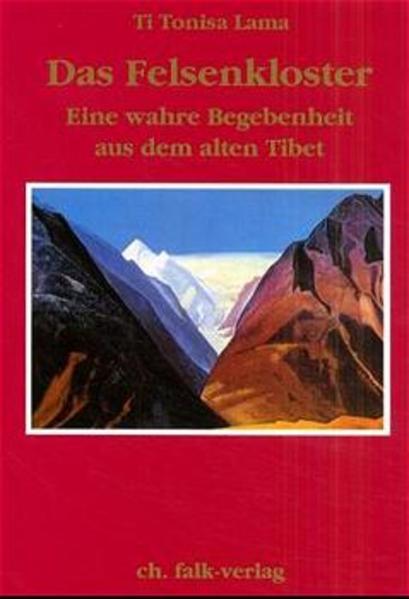 Ti Tonisa Lama

Das Felsenkloster

Eine wahre Begebenheit aus dem alten Tibet

ch. falk-verlag